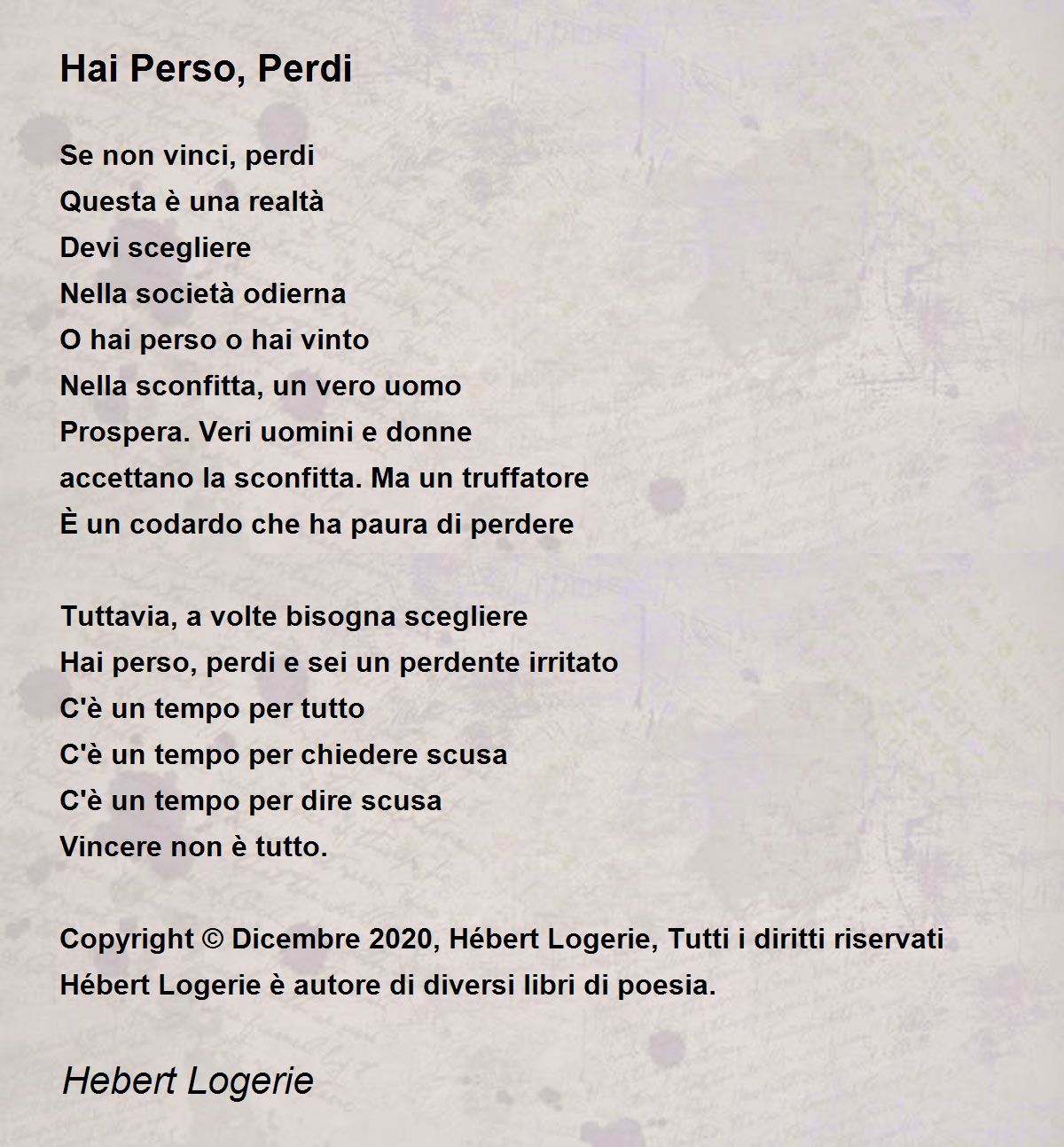 Hai Perso, Perdi

Se non vinci, perdi
Questa è una realtà
Devi scegliere
Nella società odierna
O hai perso o hai vinto
Nella sconfitta, un vero uomo
Prospera. Veri uomini e donne
accettano la sconfitta. Ma un truffatore
È un codardo che ha paura di perdere

Tuttavia, a volte bisogna scegliere
Hai perso, perdi e sei un perdente irritato
C'è un tempo per tutto
C'è un tempo per chiedere scusa
C'è un tempo per dire scusa
Vincere non è tutto.

Copyright © Dicembre 2020, Hébert Logerie, Tutti i diritti riservati
Hébert Logerie è autore di diversi libri di poesia.

Hebert Logerie